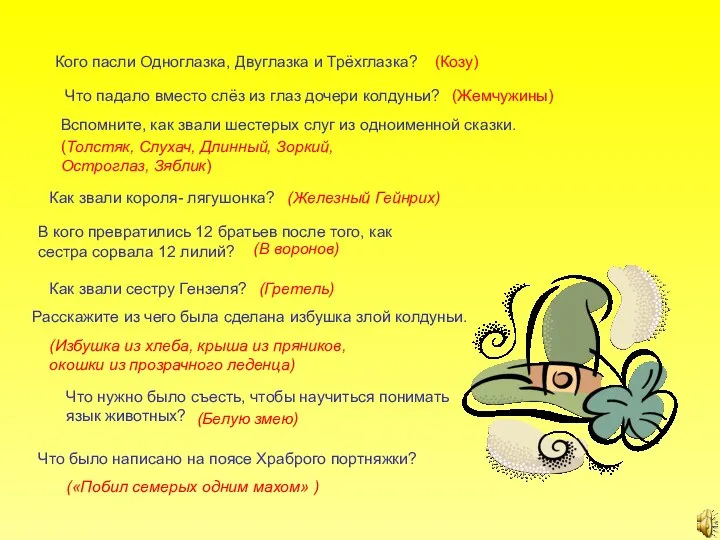 Кого пасли Одноглазка, Двуглазка и Трёхглазка? (Козу)

Что падало вместо слёз из глаз дочери колдуньи? (Жемчужины)

Вспомните, как звали шестерых слуг из одноименной сказки.
(Толстяк, Слухач, Длинный, Зоркий, Остроглаз, Зяблик)

Как звали короля- лягушонка? (Железный Гейнрих)

В кого превратились 12 братьев после того, как сестра сорвала 12 лилий? (В воронов)

Как звали сестру Гензеля? (Гретель)

Расскажите из чего была сделана избушка злой колдуньи.

(Избушка из хлеба, крыша из пряников, окошки из прозрачного леденца)

Что нужно было съесть, чтобы научиться понимать язык животных? (Белую змею)

Что было написано на поясе Храброго портняжки?

(«Побил семерых одним махом» )